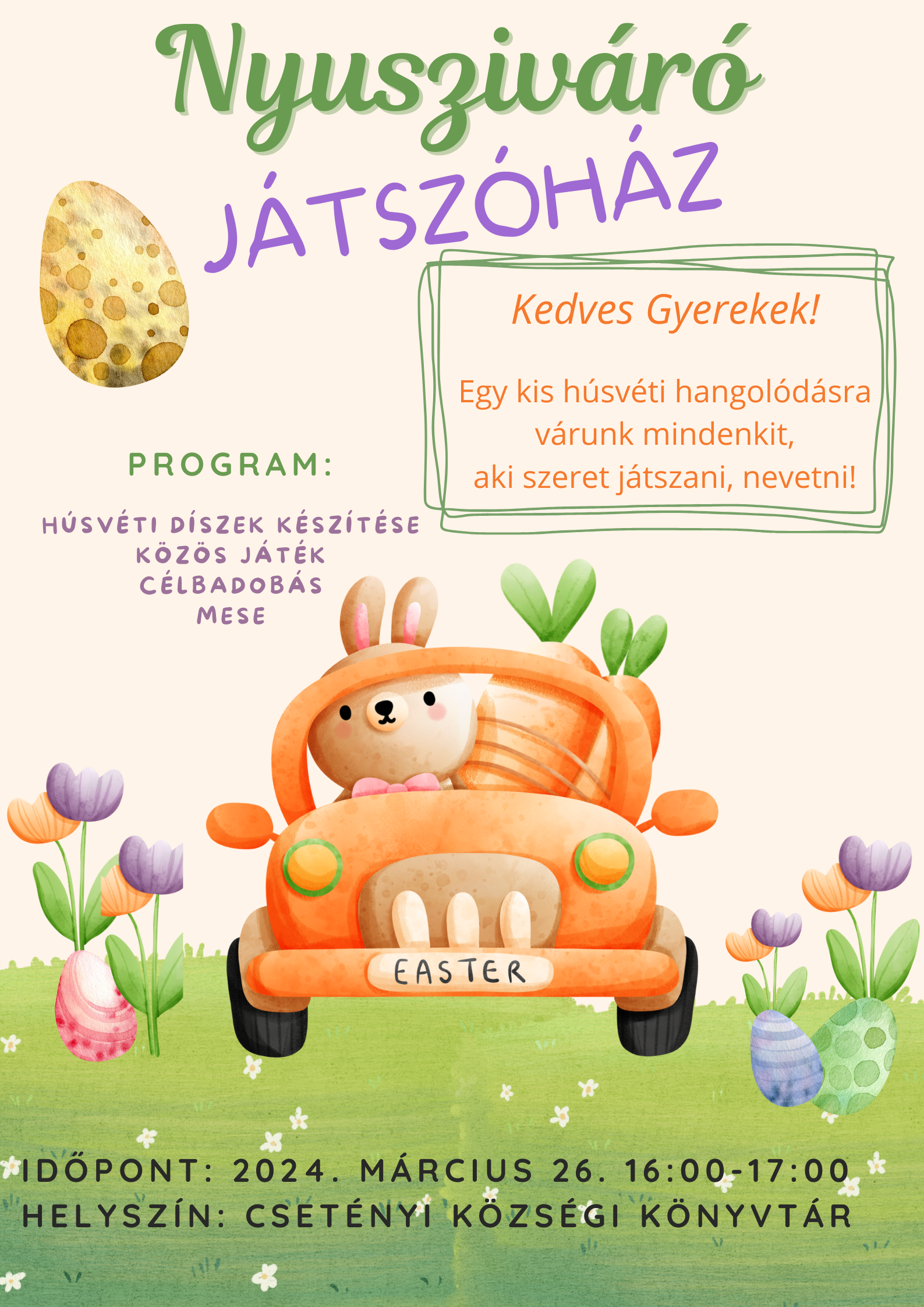 Nyusziváró
JÁTSZÓHÁZ

Kedves Gyerekek!

Egy kis húsvéti hangolódásra várunk mindenkit, aki szeret játszani, nevetni!

PROGRAM:

HÚSVÉTI DÍSZEK KÉSZÍTÉSE
KÖZÖS JÁTÉK
CÉLBADOBÁS
MESE

EASTER

IDŐPONT: 2024. MÁRCIUS 26. 16:00-17:00
HELYSZÍN: CSETÉNYI KÖZSÉGI KÖNYVTÁR